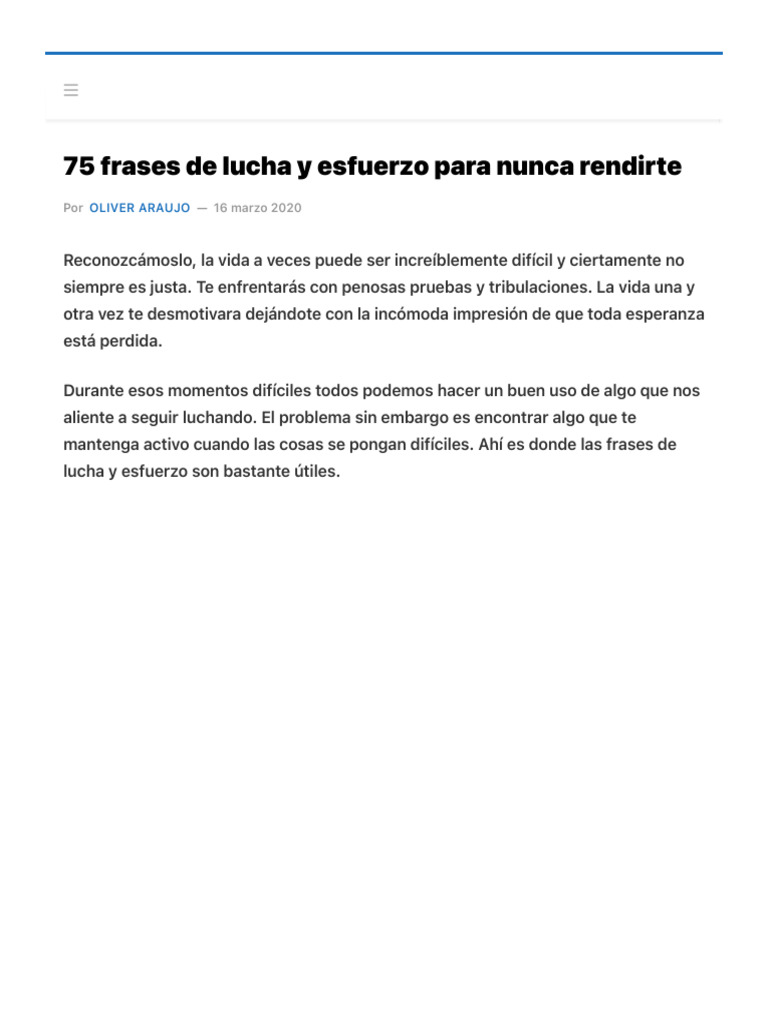 75 frases de lucha y esfuerzo para nunca rendirte

Por OLIVER ARAUJO — 16 marzo 2020

Reconozcámoslo, la vida a veces puede ser increíblemente difícil y ciertamente no siempre es justa. Te enfrentarás con penosas pruebas y tribulaciones. La vida una y otra vez te desmotivara dejándote con la incómoda impresión de que toda esperanza está perdida.

Durante esos momentos difíciles todos podemos hacer un buen uso de algo que nos aliente a seguir luchando. El problema sin embargo es encontrar algo que te mantenga activo cuando las cosas se pongan difíciles. Ahí es donde las frases de lucha y esfuerzo son bastante útiles.